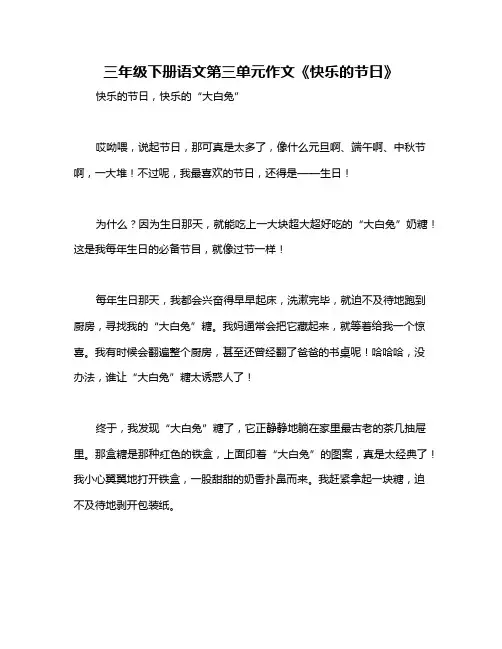 三年级下册语文第三单元作文《快乐的节日》

快乐的节日，快乐的“大白兔”

哎呦喂，说起节日，那可真是太多了，像什么元旦啊、端午啊、中秋节啊，一大堆！不过呢，我最喜欢的节日，还得是——生日！

为什么？因为生日那天，就能吃上一大块超大超好吃的“大白兔”奶糖！这是我每年生日的必备节目，就像过节一样！

每年生日那天，我都会兴奋得早早起床，洗漱完毕，就迫不及待地跑到厨房，寻找我的“大白兔”糖。我妈通常会把它藏起来，就等着给我一个惊喜。我有时候会翻遍整个厨房，甚至还曾经翻了爸爸的书桌呢！哈哈哈，没办法，谁让“大白兔”糖太诱惑人了！

终于，我发现“大白兔”糖了，它正静静地躺在家里最古老的茶几抽屉里。那盒糖是那种红色的铁盒，上面印着“大白兔”的图案，真是太经典了！我小心翼翼地打开铁盒，一股甜甜的奶香扑鼻而来。我赶紧拿起一块糖，迫不及待地剥开包装纸。